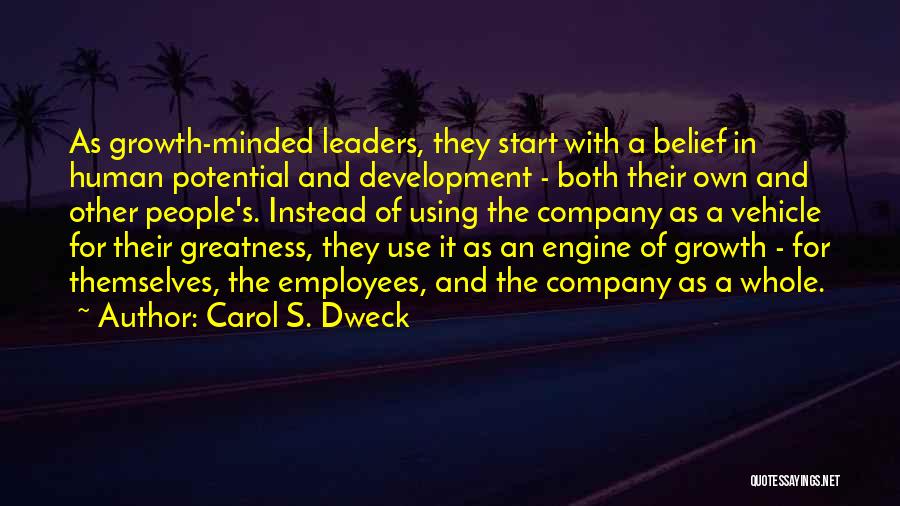 As growth-minded leaders, they start with a belief in human potential and development - both their own and other people's. Instead of using the company as a vehicle for their greatness, they use it as an engine of growth - for themselves, the employees, and the company as a whole.
~ Author: Carol S. Dweck

QUOTESSAYINGS.NET